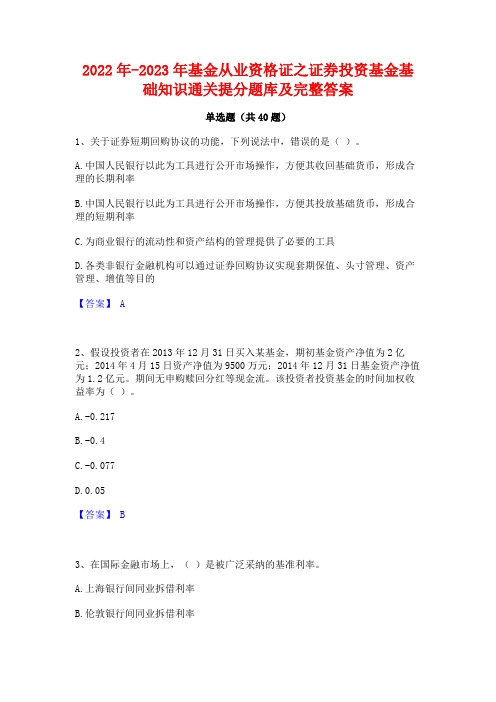 2022年-2023年基金从业资格证之证券投资基金基础知识通关提分题库及完整答案

单选题（共40题）

1、关于证券短期回购协议的功能，下列说法中，错误的是（ ）。

A.中国人民银行以此为工具进行公开市场操作，方便其收回基础货币，形成合理的长期利率

B.中国人民银行以此为工具进行公开市场操作，方便其投放基础货币，形成合理的短期利率

C.为商业银行的流动性和资产结构的管理提供了必要的工具

D.各类非银行金融机构可以通过证券回购协议实现套期保值、头寸管理、资产管理、增值等目的

【答案】 A

2、假设投资者在2013年12月31日买入某基金，期初基金资产净值为2亿元；2014年4月15日资产净值为9500万元；2014年12月31日基金资产净值为1.2亿元。期间无申购赎回分红等现金流。该投资者投资基金的时间加权收益率为（ ）。

A.-0.217

B.-0.4

C.-0.077

D.0.05

【答案】 B

3、在国际金融市场上，（ ）是被广泛采纳的基准利率。

A.上海银行间同业拆借利率

B.伦敦银行间同业拆借利率